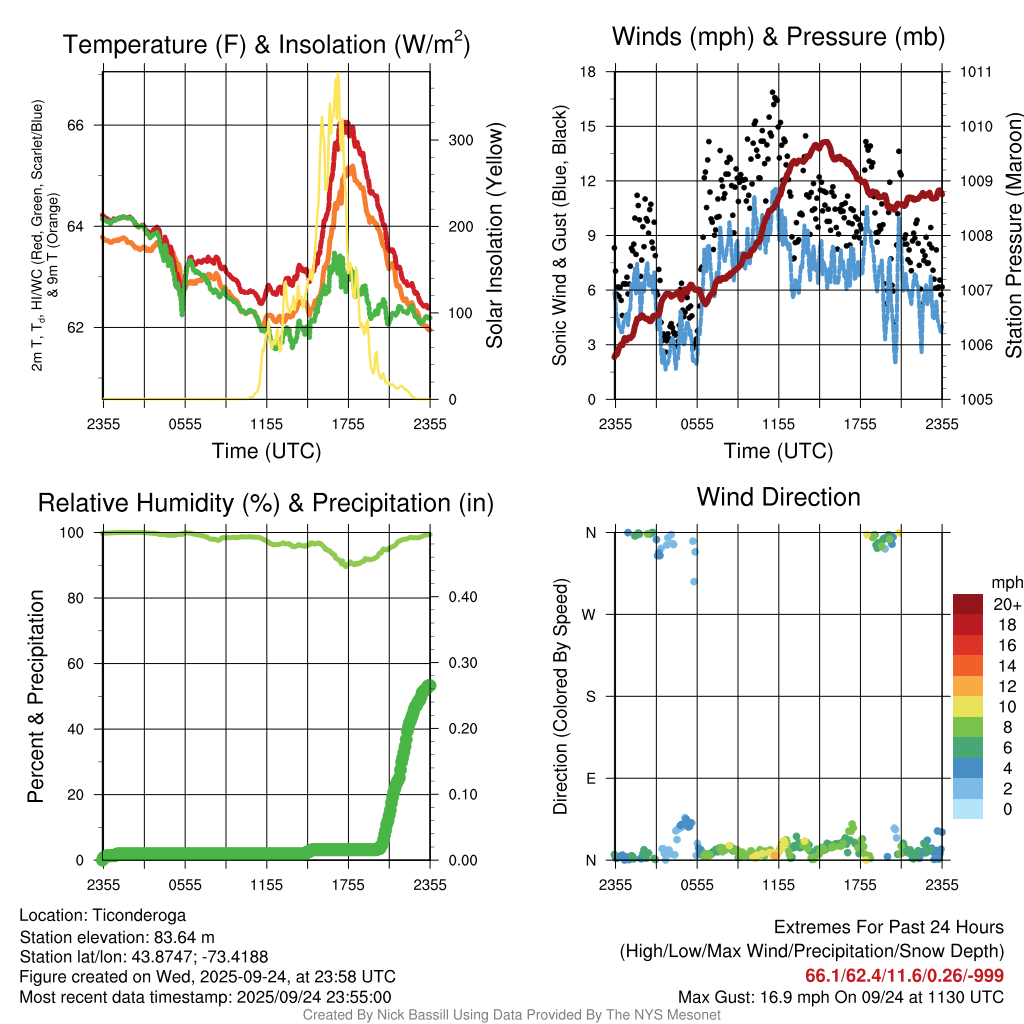 Temperature (F) & Insolation (W/m$^2$)

2m T, T$_d$, HI/WC (Red, Green, Scarlet/Blue) & 9m T (Orange)

66
64
62

Solar Insolation (Yellow)

300
200
100
0

2355 0555 1155 1755 2355

Time (UTC)

Winds (mph) & Pressure (mb)

Sonic Wind & Gust (Blue, Black)

18
15
12
9
6
3
0

Station Pressure (Maroon)

1011
1010
1009
1008
1007
1006
1005

2355 0555 1155 1755 2355

Time (UTC)

Relative Humidity (%) & Precipitation (in)

Percent & Precipitation

100
80
60
40
20
0

0.40
0.30
0.20
0.10
0.00

2355 0555 1155 1755 2355

Wind Direction

Direction (Colored By Speed)

N
W
S
E
N

2355 0555 1155 1755 2355

mph
20+
18
16
14
12
10
8
6
4
2
0

Location: Ticonderoga
Station elevation: 83.64 m
Station lat/lon: 43.8747; -73.4188
Figure created on Wed, 2025-09-24, at 23:58 UTC
Most recent data timestamp: 2025/09/24 23:55:00

Extremes For Past 24 Hours
(High/Low/Max Wind/Precipitation/Snow Depth)
66.1/62.4/11.6/0.26/-999
Max Gust: 16.9 mph On 09/24 at 1130 UTC

Created By Nick Bassill Using Data Provided By The NYS Mesonet